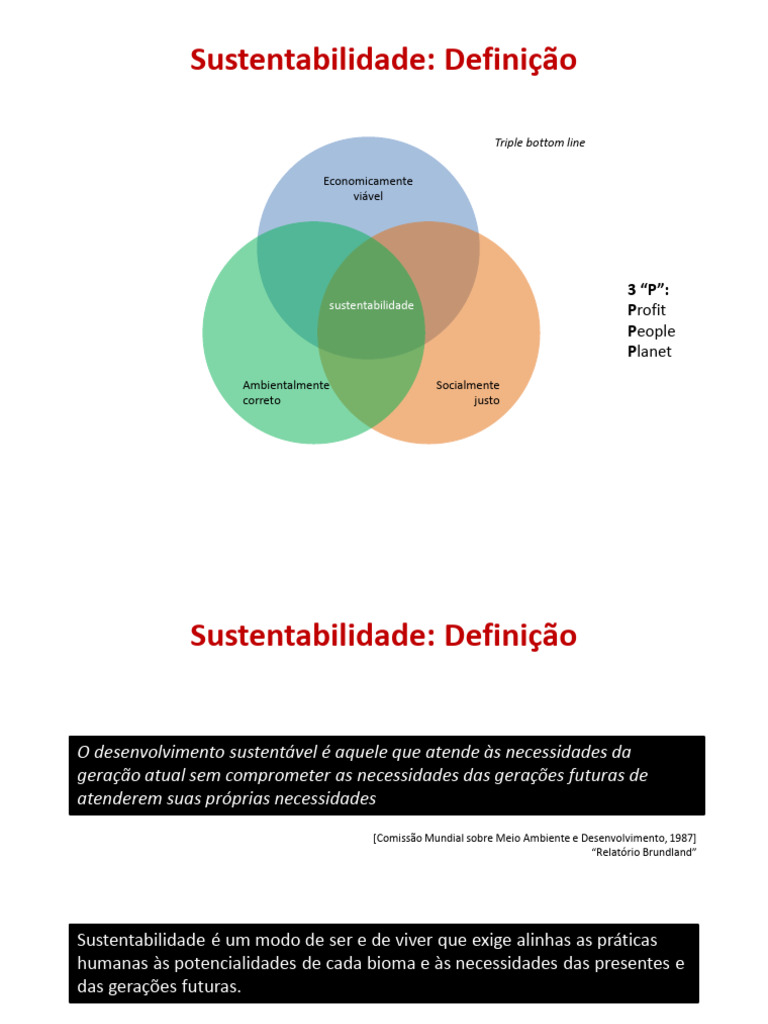 Sustentabilidade: Definição

Triple bottom line

Economicamente viável

sustentabilidade

Ambientalmente correto

Socialmente justo

3 "P":
Profit
People
Planet

Sustentabilidade: Definição

O desenvolvimento sustentável é aquele que atende às necessidades da geração atual sem comprometer as necessidades das gerações futuras de atenderem suas próprias necessidades

[Comissão Mundial sobre Meio Ambiente e Desenvolvimento, 1987]
"Relatório Brundland"

Sustentabilidade é um modo de ser e de viver que exige alinhas as práticas humanas às potencialidades de cada bioma e às necessidades das presentes e das gerações futuras.